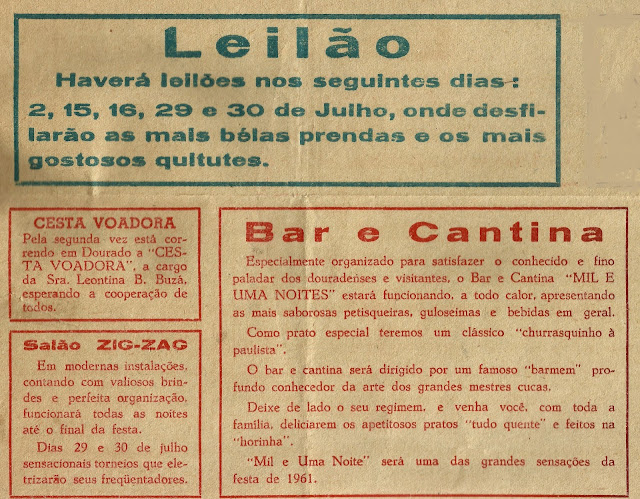 Leilão

Haverá leilões nos seguintes dias:
2, 15, 16, 29 e 30 de Julho, onde desfilarão as mais bélas prendas e os mais gostosos quitutes.

CESTA VOADORA
Pela segunda vez está correndo em Dourado a "CESTA VOADORA", a cargo da Sra. Leontina B. Buzá, esperando a cooperação de todos.

Salão ZIG-ZAG
Em modernas instalações, contando com valiosos brindes e perfeita organização, funcionará todas as noites até o final da festa.

Dias 29 e 30 de julho sensacionais torneios que eletrizarão seus freqüentadores.

Bar e Cantina

Especialmente organizado para satisfazer o conhecido e fino paladar dos douradenses e visitantes, o Bar e Cantina "MIL E UMA NOITES" estará funcionando, a todo calor, apresentando as mais saborosas petisqueiras, guloseimas e bebidas em geral.

Como prato especial teremos um clássico "churrasquinho à paulista".

O bar e cantina será dirigido por um famoso "barmem" profundo conhecedor da arte dos grandes mestres cucas.

Deixe de lado o seu regimem, e venha você, com toda a família, deliciarem os apetitosos pratos "tudo quente" e feitos na "horinha".

"Mil e Uma Noite" será uma das grandes sensações da festa de 1961.